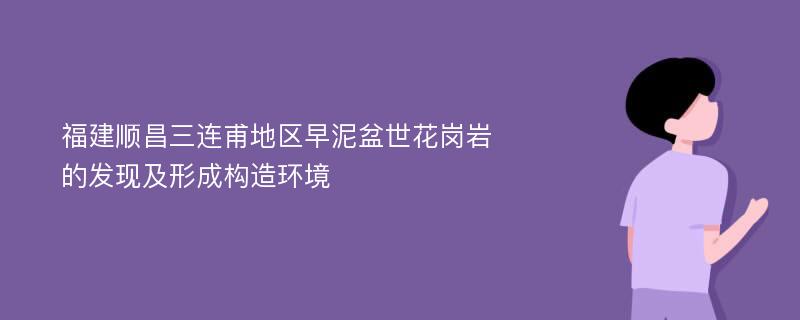 福建顺昌三连甫地区早泥盆世花岗岩的发现及形成构造环境